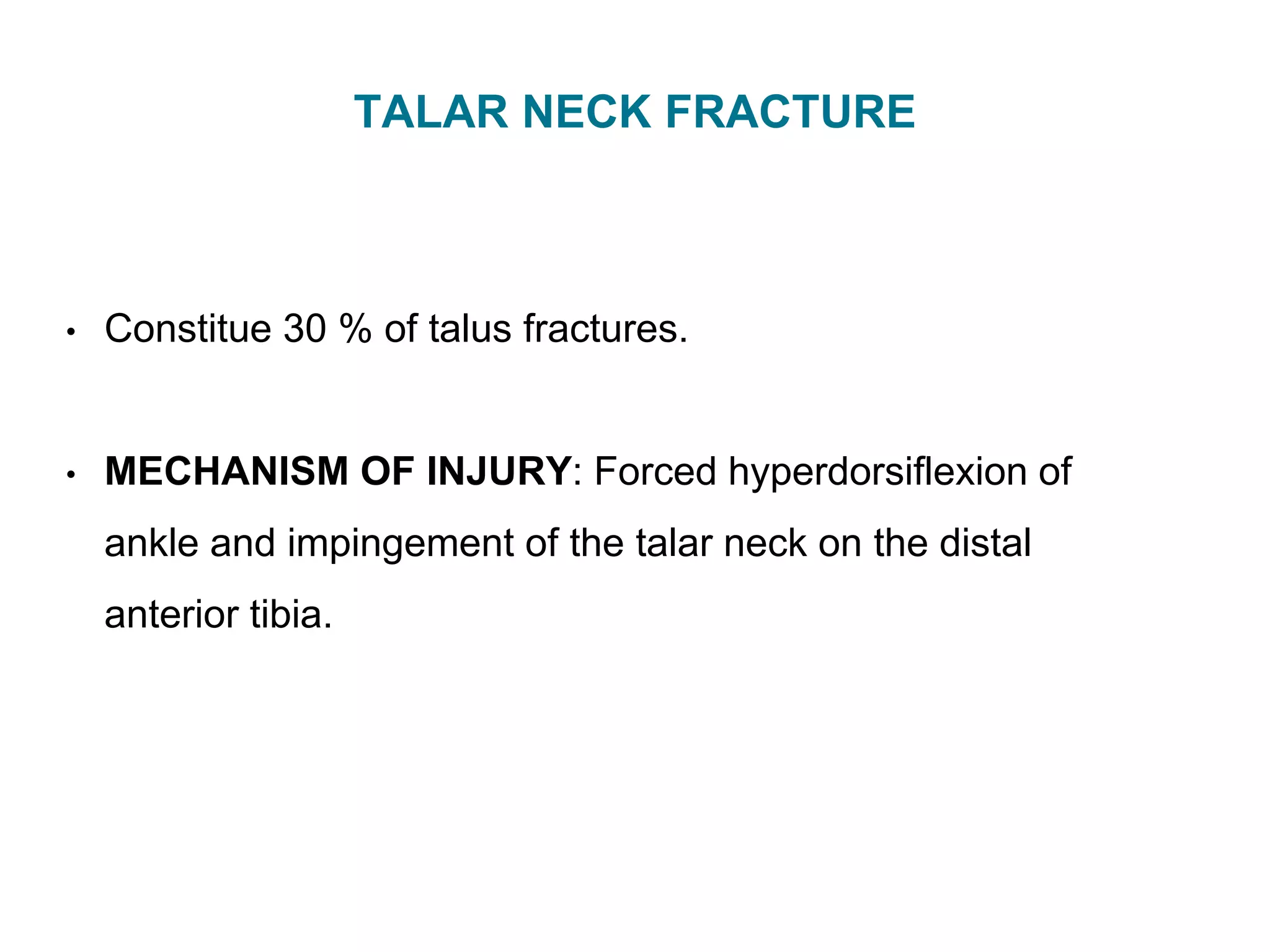 TALAR NECK FRACTURE

• Constitue 30 % of talus fractures.

• MECHANISM OF INJURY: Forced hyperdorsiflexion of ankle and impingement of the talar neck on the distal anterior tibia.